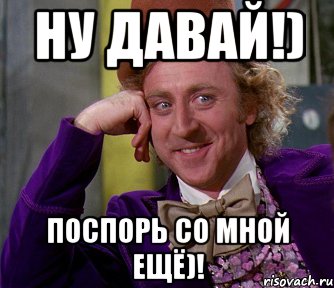 НУ ДАВАЙ!)

ПОСПОРЬ СО МНОЙ ЕЩЁ)!

risovach.ru